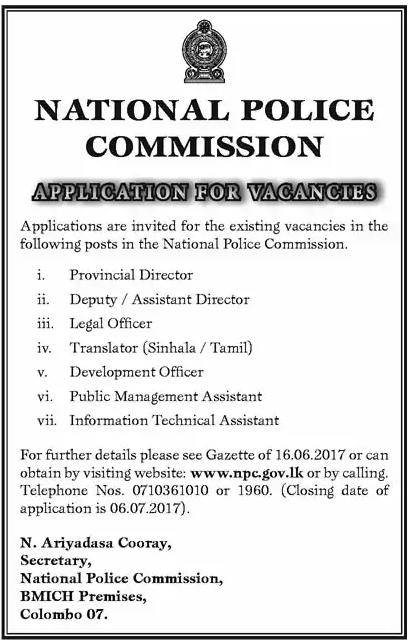 NATIONAL POLICE COMMISSION

APPLICATION FOR VACANCIES

Applications are invited for the existing vacancies in the following posts in the National Police Commission.

i. Provincial Director
ii. Deputy / Assistant Director
iii. Legal Officer
iv. Translator (Sinhala / Tamil)
v. Development Officer
vi. Public Management Assistant
vii. Information Technical Assistant

For further details please see Gazette of 16.06.2017 or can obtain by visiting website: www.npc.gov.lk or by calling. Telephone Nos. 0710361010 or 1960. (Closing date of application is 06.07.2017).

N. Ariyadasa Cooray,
Secretary,
National Police Commission,
BMICH Premises,
Colombo 07.